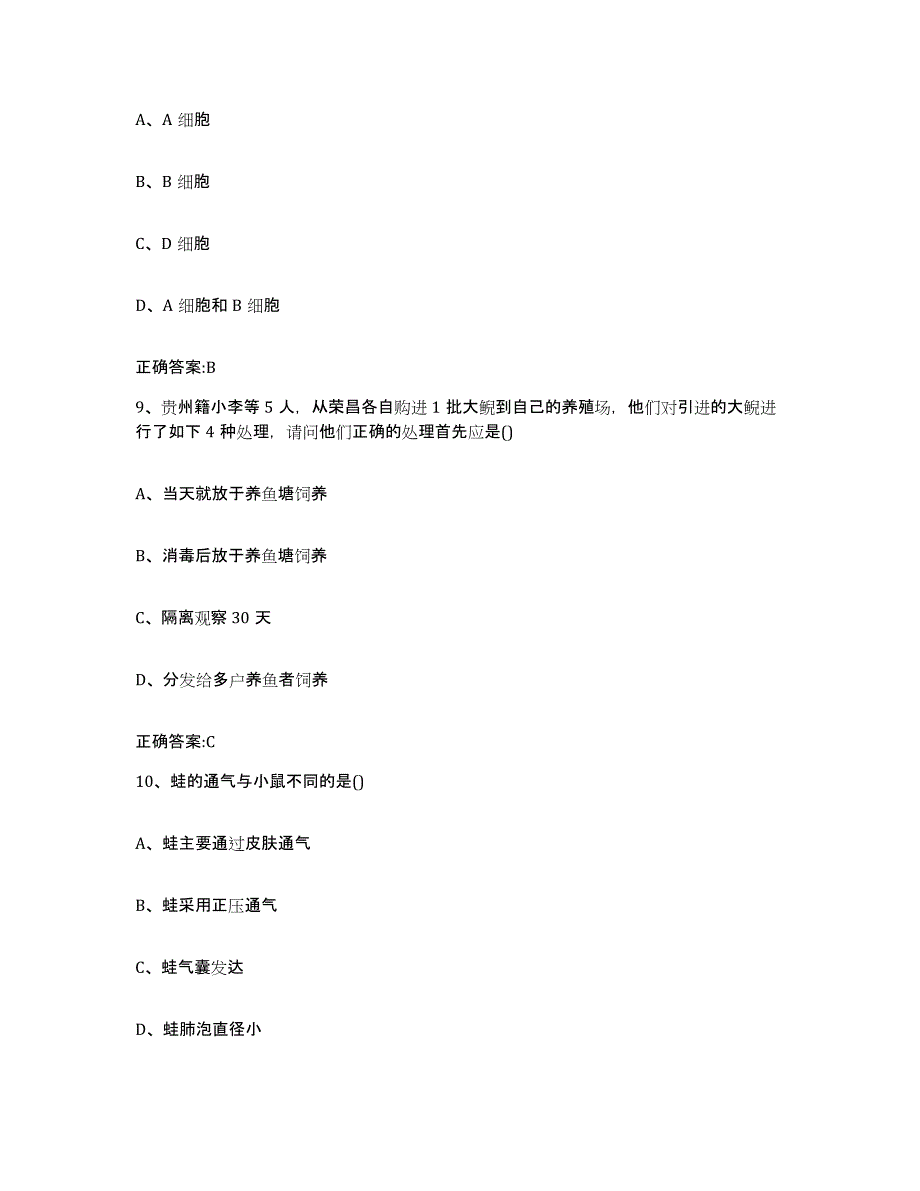 A、A 细胞

B、B 细胞

C、D 细胞

D、A 细胞和 B 细胞

正确答案:B

9、贵州籍小李等 5 人，从荣昌各自购进 1 批大鲵到自己的养殖场，他们对引进的大鲵进行了如下 4 种处理，请问他们正确的处理首先应是()

A、当天就放于养鱼塘饲养

B、消毒后放于养鱼塘饲养

C、隔离观察 30 天

D、分发给多户养鱼者饲养

正确答案:C

10、蛙的通气与小鼠不同的是()

A、蛙主要通过皮肤通气

B、蛙采用正压通气

C、蛙气囊发达

D、蛙肺泡直径小